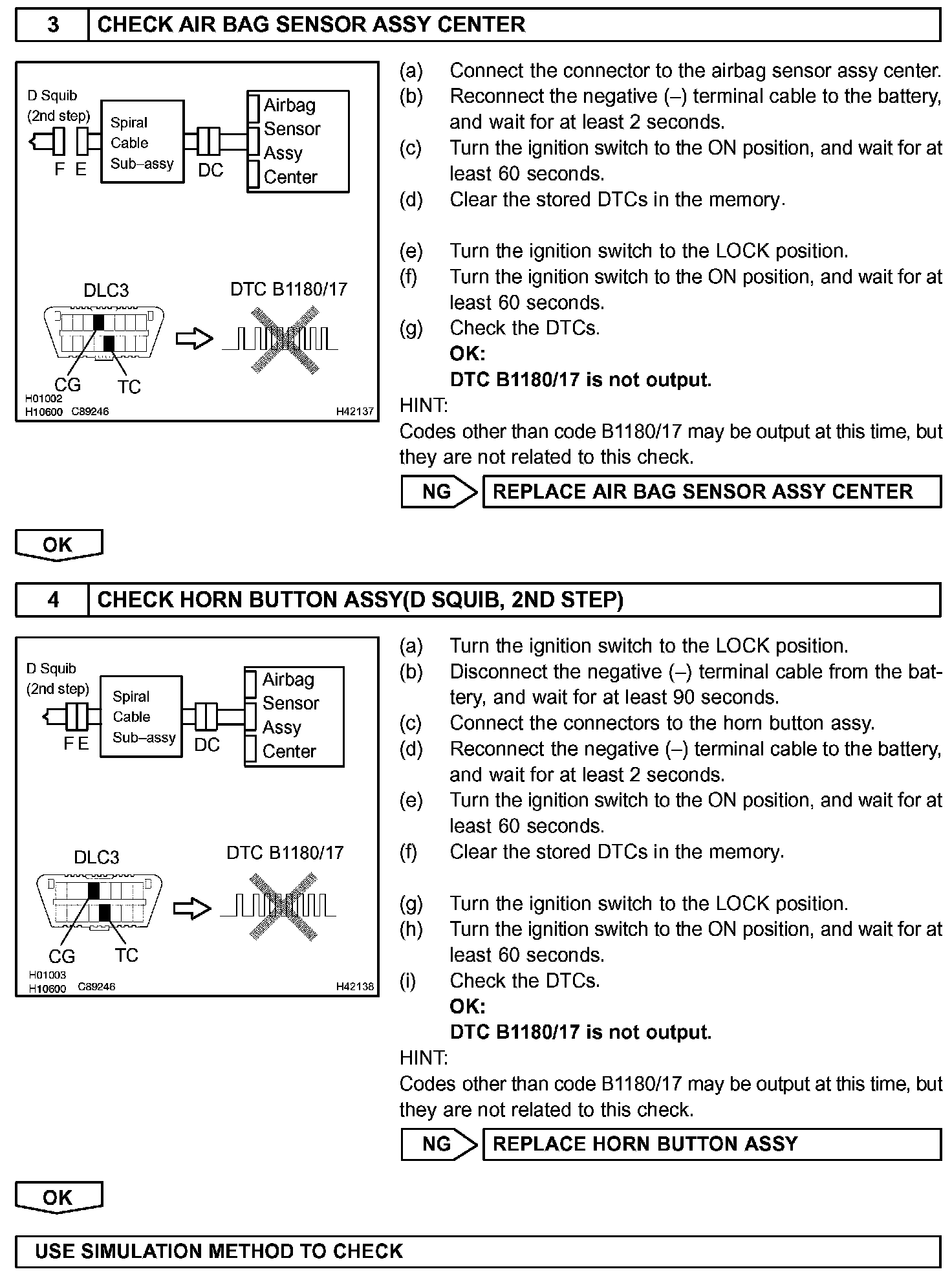 3 CHECK AIR BAG SENSOR ASSY CENTER

D Squib (2nd step)

Spiral Cable Sub–assy

Airbag Sensor Assy Center

F E

DC

DLC3

DTC B1180/17

CG

TC

H01002
H10600 C89246

H42137

(a) Connect the connector to the airbag sensor assy center.
(b) Reconnect the negative (–) terminal cable to the battery, and wait for at least 2 seconds.
(c) Turn the ignition switch to the ON position, and wait for at least 60 seconds.
(d) Clear the stored DTCs in the memory.

(e) Turn the ignition switch to the LOCK position.
(f) Turn the ignition switch to the ON position, and wait for at least 60 seconds.
(g) Check the DTCs.
OK:
DTC B1180/17 is not output.

HINT:
Codes other than code B1180/17 may be output at this time, but they are not related to this check.

NG REPLACE AIR BAG SENSOR ASSY CENTER

OK

4 CHECK HORN BUTTON ASSY(D SQUIB, 2ND STEP)

D Squib (2nd step)

Spiral Cable Sub–assy

Airbag Sensor Assy Center

F E

DC

DLC3

DTC B1180/17

CG

TC

H01003
H10600 C89246

H42138

(a) Turn the ignition switch to the LOCK position.
(b) Disconnect the negative (–) terminal cable from the battery, and wait for at least 90 seconds.
(c) Connect the connectors to the horn button assy.
(d) Reconnect the negative (–) terminal cable to the battery, and wait for at least 2 seconds.
(e) Turn the ignition switch to the ON position, and wait for at least 60 seconds.
(f) Clear the stored DTCs in the memory.

(g) Turn the ignition switch to the LOCK position.
(h) Turn the ignition switch to the ON position, and wait for at least 60 seconds.
(i) Check the DTCs.
OK:
DTC B1180/17 is not output.

HINT:
Codes other than code B1180/17 may be output at this time, but they are not related to this check.

NG REPLACE HORN BUTTON ASSY

OK

USE SIMULATION METHOD TO CHECK